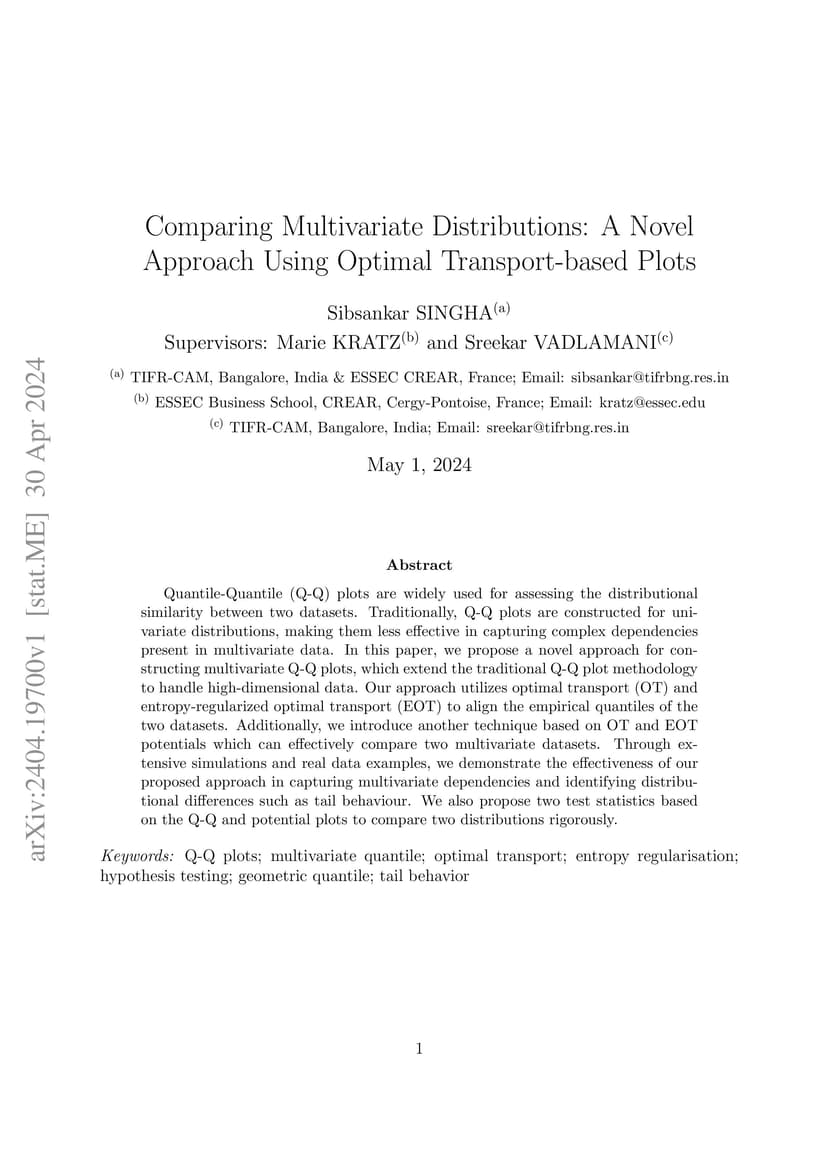 arXiv:2404.19700v1 [stat.ME] 30 Apr 2024

Comparing Multivariate Distributions: A Novel Approach Using Optimal Transport-based Plots

Sibsankar SINGHA$^{(a)}$

Supervisors: Marie KRATZ$^{(b)}$ and Sreekar VADLAMANI$^{(c)}$

$^{(a)}$ TIFR-CAM, Bangalore, India & ESSEC CREAR, France; Email: sibsankar@tifrbng.res.in

$^{(b)}$ ESSEC Business School, CREAR, Cergy-Pontoise, France; Email: kratz@essec.edu

$^{(c)}$ TIFR-CAM, Bangalore, India; Email: sreekar@tifrbng.res.in

May 1, 2024

Abstract

Quantile-Quantile (Q-Q) plots are widely used for assessing the distributional similarity between two datasets. Traditionally, Q-Q plots are constructed for univariate distributions, making them less effective in capturing complex dependencies present in multivariate data. In this paper, we propose a novel approach for constructing multivariate Q-Q plots, which extend the traditional Q-Q plot methodology to handle high-dimensional data. Our approach utilizes optimal transport (OT) and entropy-regularized optimal transport (EOT) to align the empirical quantiles of the two datasets. Additionally, we introduce another technique based on OT and EOT potentials which can effectively compare two multivariate datasets. Through extensive simulations and real data examples, we demonstrate the effectiveness of our proposed approach in capturing multivariate dependencies and identifying distributional differences such as tail behaviour. We also propose two test statistics based on the Q-Q and potential plots to compare two distributions rigorously.

Keywords: Q-Q plots; multivariate quantile; optimal transport; entropy regularisation; hypothesis testing; geometric quantile; tail behavior

1